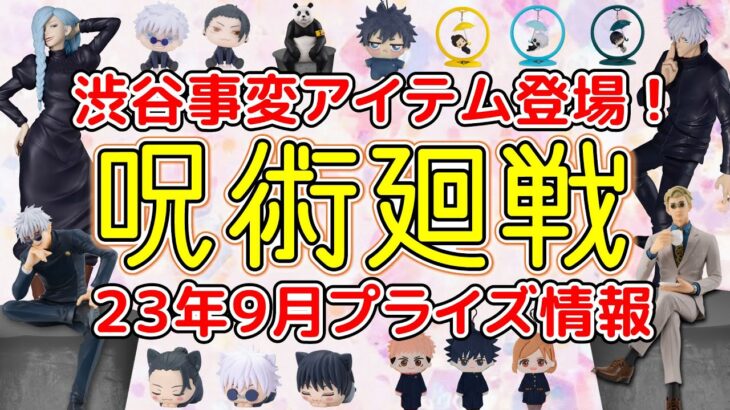 渋谷事変アイテム登場！
呪術廻戦
23年9月プライズ情報